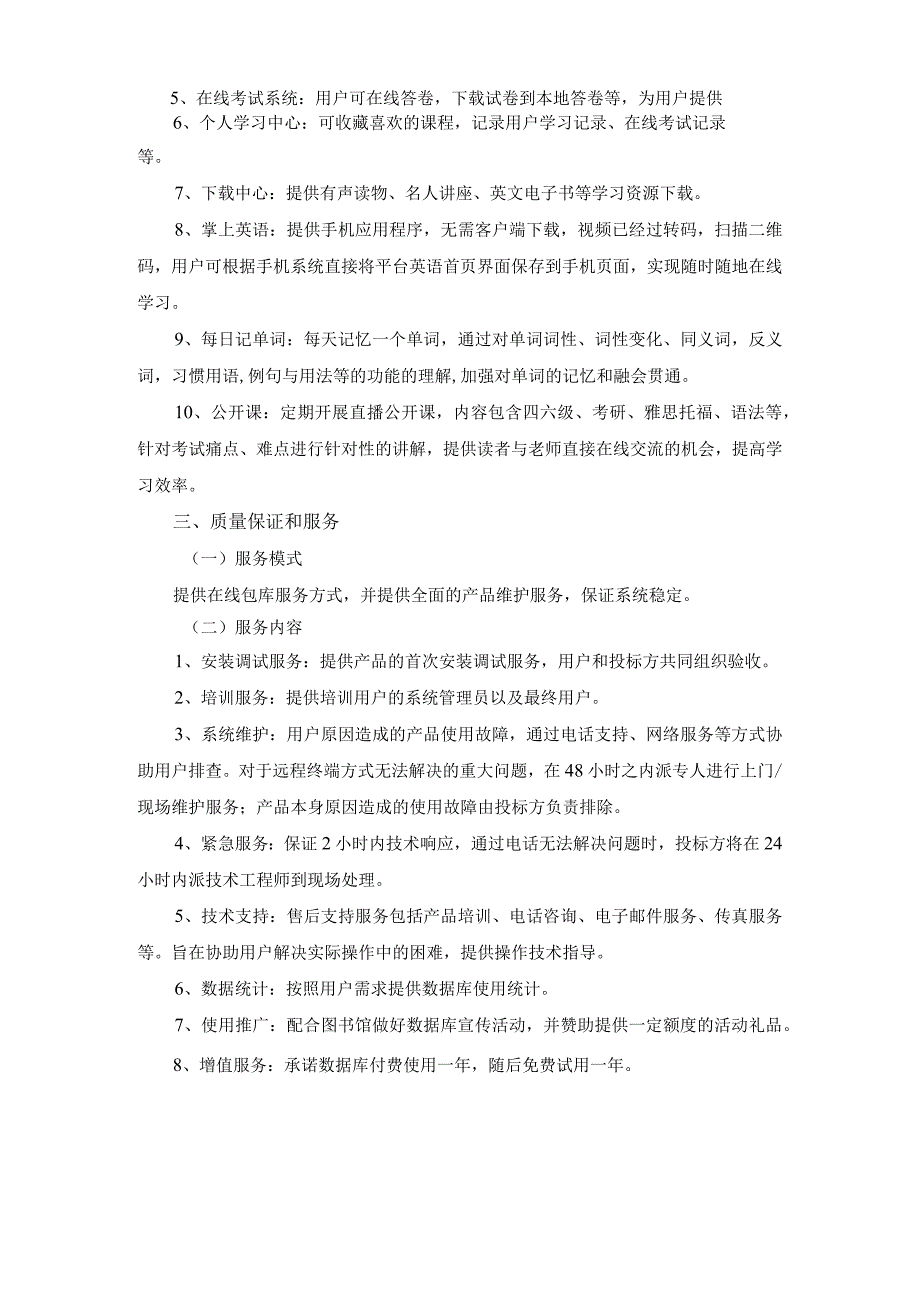 5、在线考试系统：用户可在线答卷，下载试卷到本地答卷等，为用户提供

6、个人学习中心：可收藏喜欢的课程，记录用户学习记录、在线考试记录等。

7、下载中心：提供有声读物、名人讲座、英文电子书等学习资源下载。

8、掌上英语：提供手机应用程序，无需客户端下载，视频已经过转码，扫描二维码，用户可根据手机系统直接将平台英语首页界面保存到手机页面，实现随时随地在线学习。

9、每日记单词：每天记忆一个单词，通过对单词词性、词性变化、同义词，反义词，习惯用语,例句与用法等的功能的理解,加强对单词的记忆和融会贯通。

10、公开课：定期开展直播公开课，内容包含四六级、考研、雅思托福、语法等，针对考试痛点、难点进行针对性的讲解，提供读者与老师直接在线交流的机会，提高学习效率。

三、质量保证和服务

（一）服务模式

提供在线包库服务方式，并提供全面的产品维护服务，保证系统稳定。

（二）服务内容

1、安装调试服务：提供产品的首次安装调试服务，用户和投标方共同组织验收。

2、培训服务：提供培训用户的系统管理员以及最终用户。

3、系统维护：用户原因造成的产品使用故障，通过电话支持、网络服务等方式协助用户排查。对于远程终端方式无法解决的重大问题，在48小时之内派专人进行上门/现场维护服务；产品本身原因造成的使用故障由投标方负责排除。

4、紧急服务：保证2小时内技术响应，通过电话无法解决问题时，投标方将在24小时内派技术工程师到现场处理。

5、技术支持：售后支持服务包括产品培训、电话咨询、电子邮件服务、传真服务等。旨在协助用户解决实际操作中的困难，提供操作技术指导。

6、数据统计：按照用户需求提供数据库使用统计。

7、使用推广：配合图书馆做好数据库宣传活动，并赞助提供一定额度的活动礼品。

8、增值服务：承诺数据库付费使用一年，随后免费试用一年。